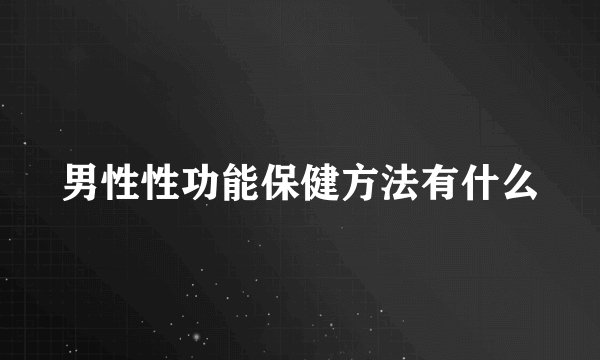 男性性功能保健方法有什么